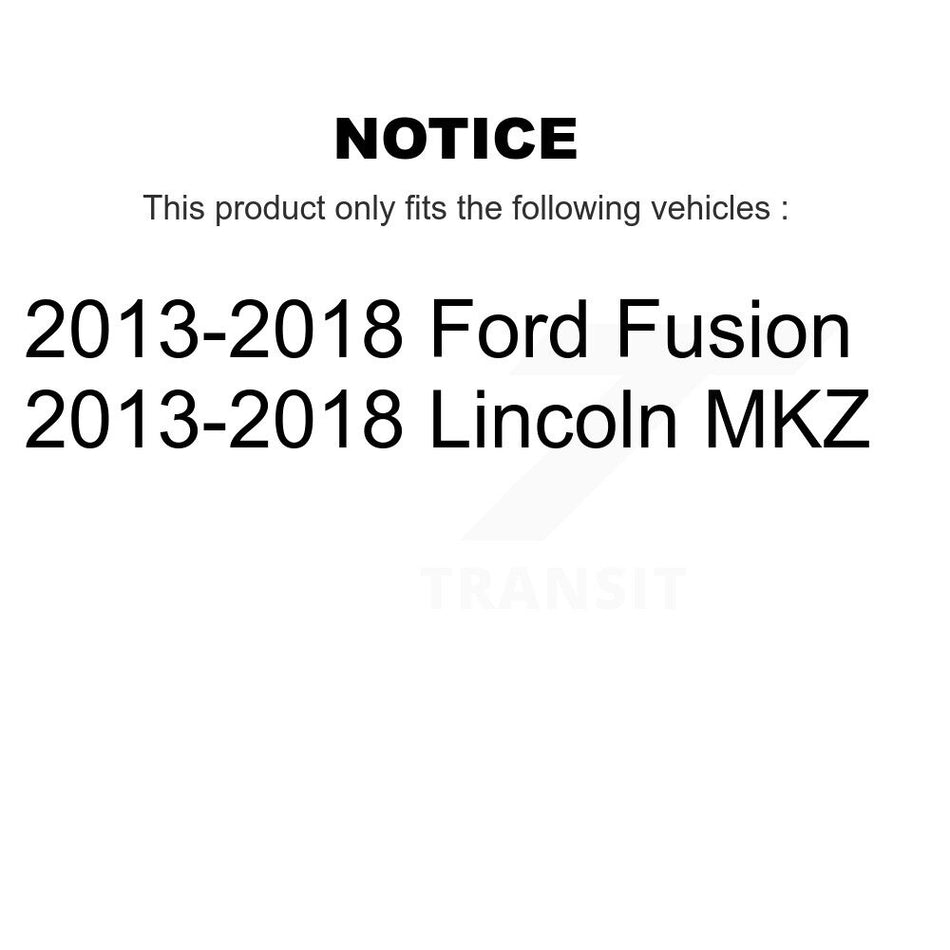 NOTICE

This product only fits the following vehicles :

2013-2018 Ford Fusion
2013-2018 Lincoln MKZ

TRANSIT